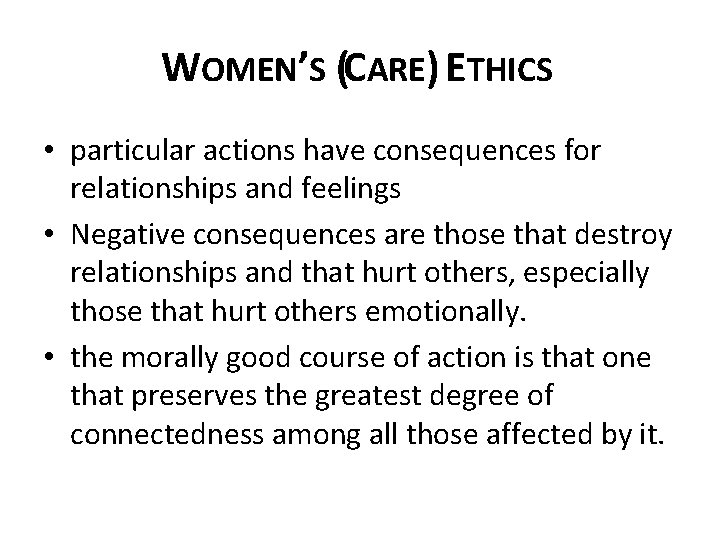 WOMEN'S (CARE) ETHICS

• particular actions have consequences for relationships and feelings
• Negative consequences are those that destroy relationships and that hurt others, especially those that hurt others emotionally.
• the morally good course of action is that one that preserves the greatest degree of connectedness among all those affected by it.